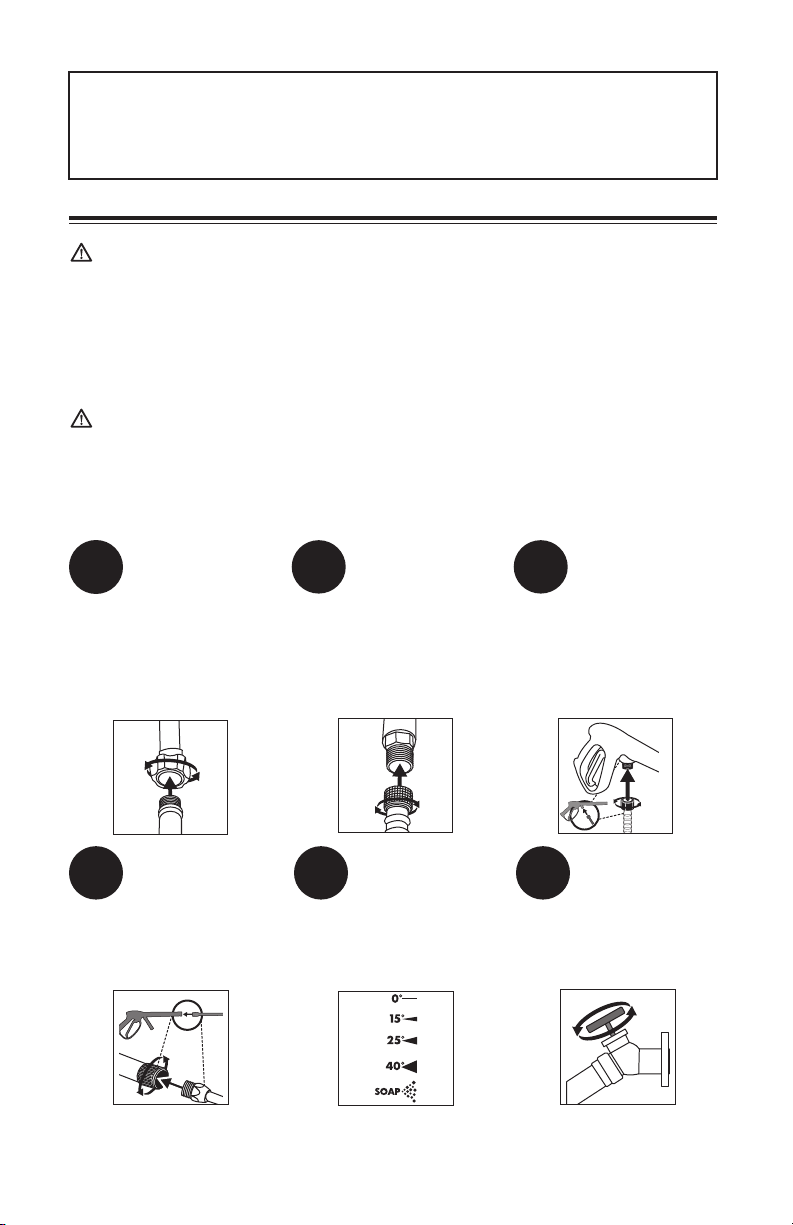 0°

15°

25°

40°

SOAP